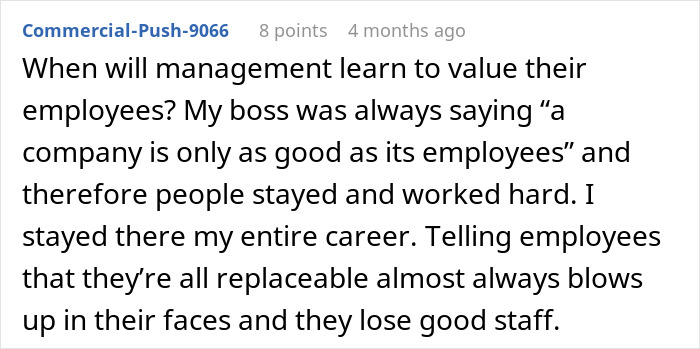 Commercial-Push-9066 8 points 4 months ago

When will management learn to value their employees? My boss was always saying “a company is only as good as its employees” and therefore people stayed and worked hard. I stayed there my entire career. Telling employees that they’re all replaceable almost always blows up in their faces and they lose good staff.